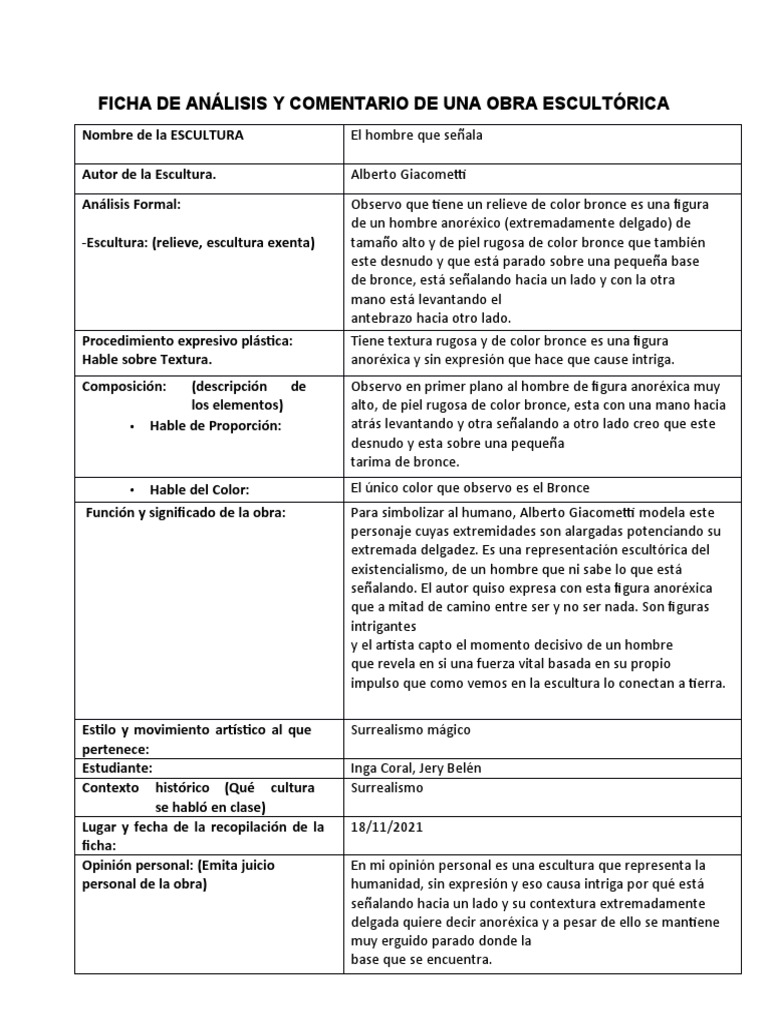 FICHA DE ANÁLISIS Y COMENTARIO DE UNA OBRA ESCULTÓRICA

| Nombre de la ESCULTURA | El hombre que señala |
|---|---|
| Autor de la Escultura. | Alberto Giacometti |
| Análisis Formal: -Escultura: (relieve, escultura exenta) | Observo que tiene un relieve de color bronce es una figura de un hombre anoréxico (extremadamente delgado) de tamaño alto y de piel rugosa de color bronce que también este desnudo y que está parado sobre una pequeña base de bronce, está señalando hacia un lado y con la otra mano está levantando el antebrazo hacia otro lado. |
| Procedimiento expresivo plástica: Hable sobre Textura. | Tiene textura rugosa y de color bronce es una figura anoréxica y sin expresión que hace que cause intriga. |
| Composición: (descripción de los elementos) • Hable de Proporción: | Observo en primer plano al hombre de figura anoréxica muy alto, de piel rugosa de color bronce, esta con una mano hacia atrás levantando y otra señalando a otro lado creo que este desnudo y esta sobre una pequeña tarima de bronce. |
| • Hable del Color: | El único color que observo es el Bronce |
| Función y significado de la obra: | Para simbolizar al humano, Alberto Giacometti modela este personaje cuyas extremidades son alargadas potenciando su extremada delgadez. Es una representación escultórica del existencialismo, de un hombre que ni sabe lo que está señalando. El autor quiso expresa con esta figura anoréxica que a mitad de camino entre ser y no ser nada. Son figuras intrigantes y el artista capto el momento decisivo de un hombre que revela en si una fuerza vital basada en su propio impulso que como vemos en la escultura lo conectan a tierra. |
| Estilo y movimiento artístico al que pertenece: | Surrealismo mágico |
| Estudiante: | Inga Coral, Jery Belén |
| Contexto histórico (Qué cultura se habló en clase) | Surrealismo |
| Lugar y fecha de la recopilación de la ficha: | 18/11/2021 |
| Opinión personal: (Emita juicio personal de la obra) | En mi opinión personal es una escultura que representa la humanidad, sin expresión y eso causa intriga por qué está señalando hacia un lado y su contextura extremadamente delgada quiere decir anoréxica y a pesar de ello se mantiene muy erguido parado donde la base que se encuentra. |